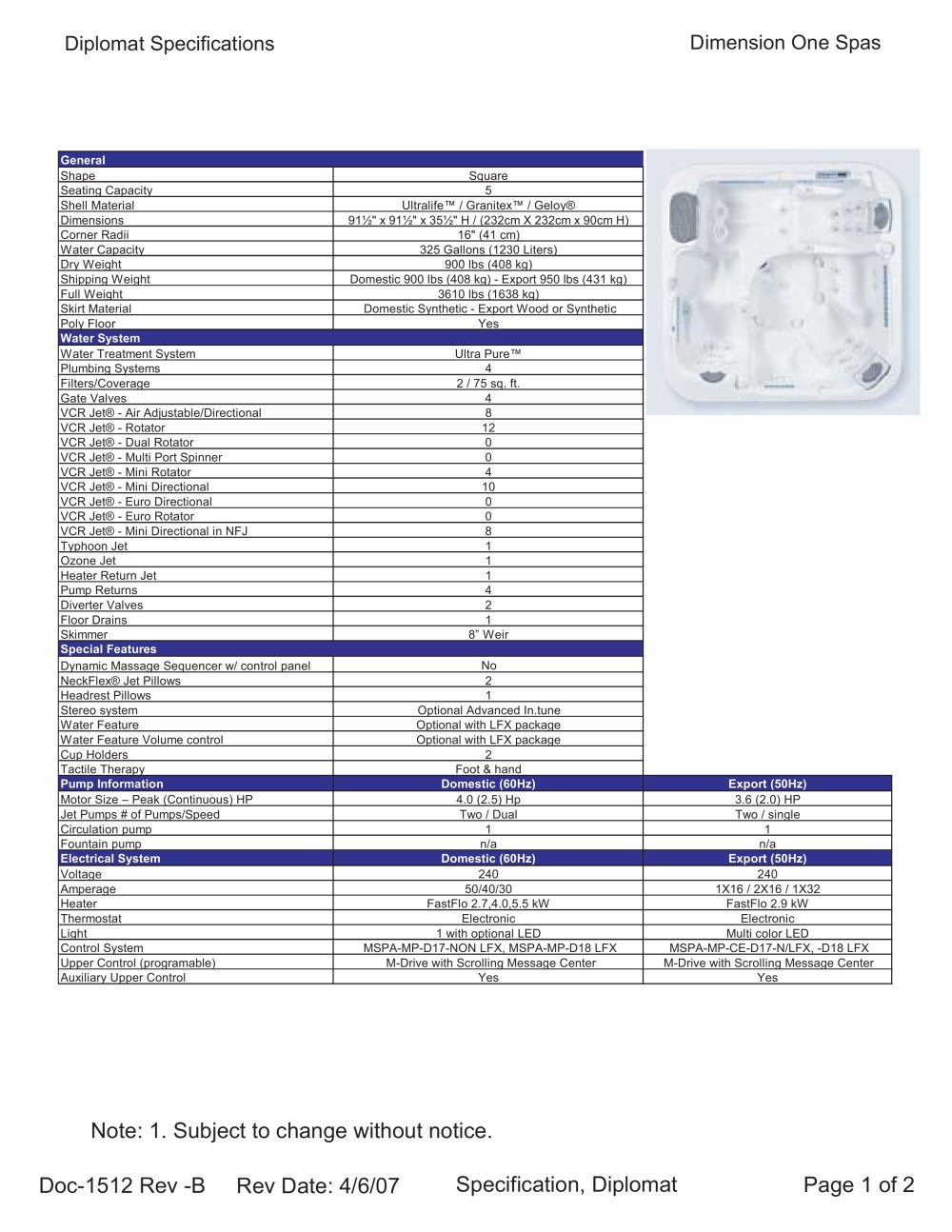 Diplomat Specifications

Dimension One Spas

| General | | |
|---|---|---|
| Shape | Square | |
| Seating Capacity | 5 | |
| Shell Material | Ultralife™ / Granitex™ / Geloy® | |
| Dimensions | 91½" x 91½" x 35½" H / (232cm X 232cm x 90cm H) | |
| Corner Radii | 16" (41 cm) | |
| Water Capacity | 325 Gallons (1230 Liters) | |
| Dry Weight | 900 lbs (408 kg) | |
| Shipping Weight | Domestic 900 lbs (408 kg) - Export 950 lbs (431 kg) | |
| Full Weight | 3610 lbs (1638 kg) | |
| Skirt Material | Domestic Synthetic - Export Wood or Synthetic | |
| Poly Floor | Yes | |
| Water System | | |
| Water Treatment System | Ultra Pure™ | |
| Plumbing Systems | 4 | |
| Filters/Coverage | 2 / 75 sq. ft. | |
| Gate Valves | 4 | |
| VCR Jet® - Air Adjustable/Directional | 8 | |
| VCR Jet® - Rotator | 12 | |
| VCR Jet® - Dual Rotator | 0 | |
| VCR Jet® - Multi Port Spinner | 0 | |
| VCR Jet® - Mini Rotator | 4 | |
| VCR Jet® - Mini Directional | 10 | |
| VCR Jet® - Euro Directional | 0 | |
| VCR Jet® - Euro Rotator | 0 | |
| VCR Jet® - Mini Directional in NFJ | 8 | |
| Typhoon Jet | 1 | |
| Ozone Jet | 1 | |
| Heater Return Jet | 1 | |
| Pump Returns | 4 | |
| Diverter Valves | 2 | |
| Floor Drains | 1 | |
| Skimmer | 8" Weir | |
| Special Features | | |
| Dynamic Massage Sequencer w/ control panel | No | |
| NeckFlex® Jet Pillows | 2 | |
| Headrest Pillows | 1 | |
| Stereo system | Optional Advanced In.tune | |
| Water Feature | Optional with LFX package | |
| Water Feature Volume control | Optional with LFX package | |
| Cup Holders | 2 | |
| Tactile Therapy | Foot & hand | |
| Pump Information | Domestic (60Hz) | Export (50Hz) |
| Motor Size – Peak (Continuous) HP | 4.0 (2.5) Hp | 3.6 (2.0) HP |
| Jet Pumps # of Pumps/Speed | Two / Dual | Two / single |
| Circulation pump | 1 | 1 |
| Fountain pump | n/a | n/a |
| Electrical System | Domestic (60Hz) | Export (50Hz) |
| Voltage | 240 | 240 |
| Amperage | 50/40/30 | 1X16 / 2X16 / 1X32 |
| Heater | FastFlo 2.7,4.0,5.5 kW | FastFlo 2.9 kW |
| Thermostat | Electronic | Electronic |
| Light | 1 with optional LED | Multi color LED |
| Control System | MSPA-MP-D17-NON LFX, MSPA-MP-D18 LFX | MSPA-MP-CE-D17-N/LFX, -D18 LFX |
| Upper Control (programable) | M-Drive with Scrolling Message Center | M-Drive with Scrolling Message Center |
| Auxiliary Upper Control | Yes | Yes |

Note: 1. Subject to change without notice.

Doc-1512 Rev -B Rev Date: 4/6/07 Specification, Diplomat Page 1 of 2